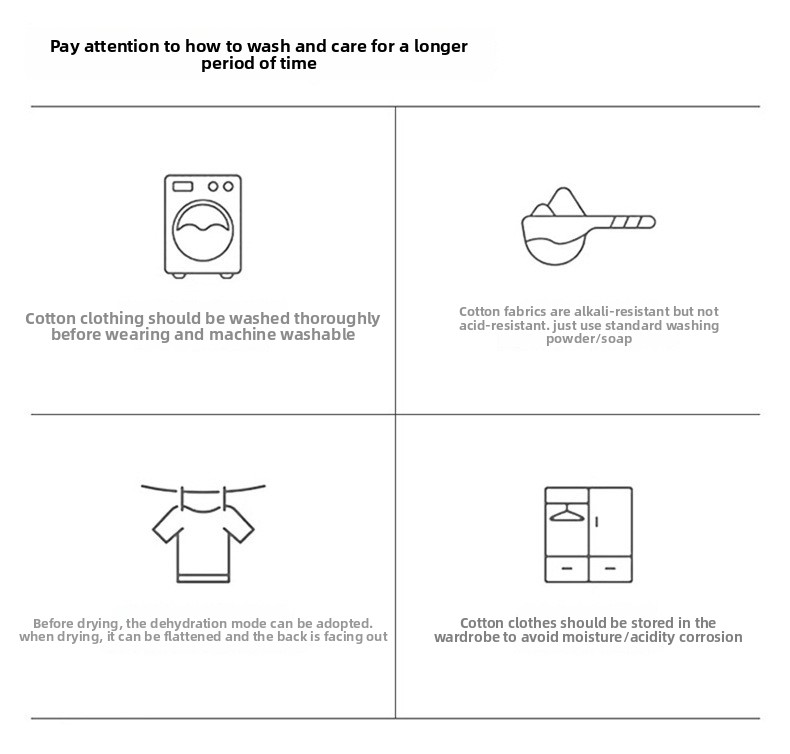 Pay attention to how to wash and care for a longer period of time

Cotton clothing should be washed thoroughly before wearing and machine washable

Cotton fabrics are alkali-resistant but not acid-resistant. just use standard washing powder/soap

Before drying, the dehydration mode can be adopted. when drying, it can be flattened and the back is facing out

Cotton clothes should be stored in the wardrobe to avoid moisture/acidity corrosion